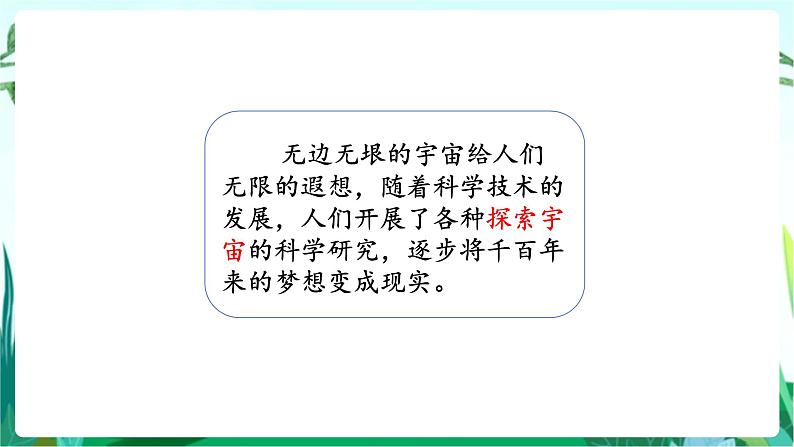 无边无垠的宇宙给人们无限的遐想，随着科学技术的发展，人们开展了各种探索宇宙的科学研究，逐步将千百年来的梦想变成现实。